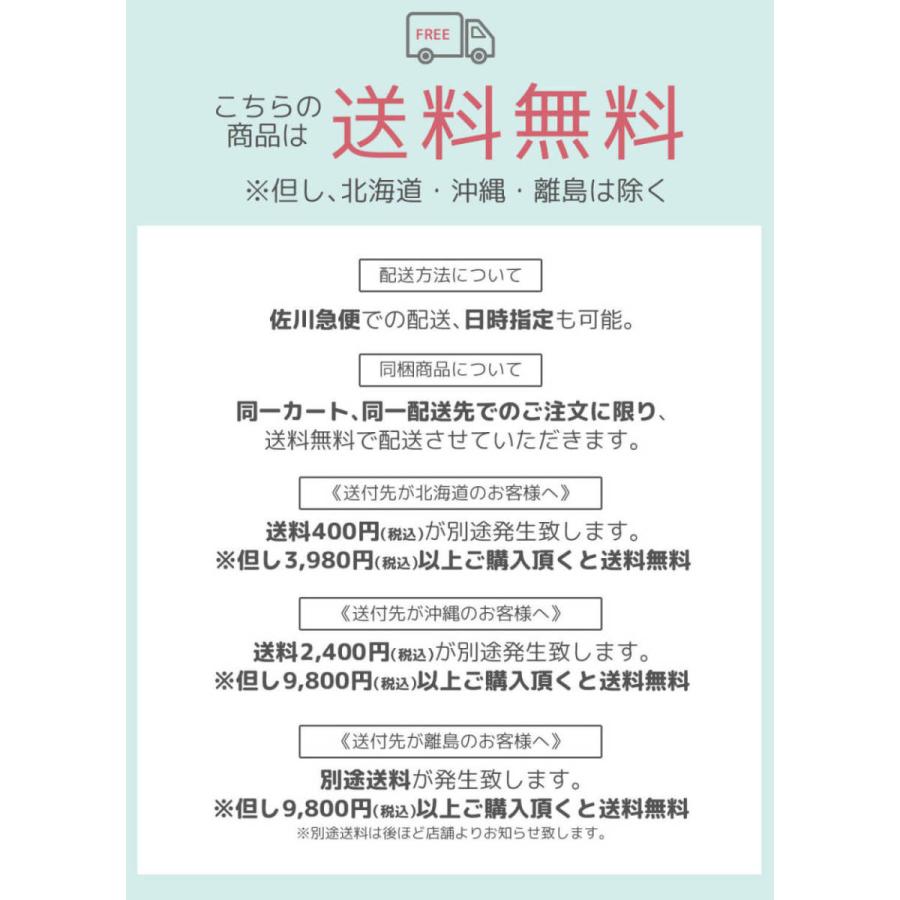 FREE

こちらの商品は 送料無料

※但し、北海道・沖縄・離島は除く

配送方法について

佐川急便での配送、日時指定も可能。

同梱商品について

同一カート、同一配送先でのご注文に限り、送料無料で配送させていただきます。

《送付先が北海道のお客様へ》

送料400円(税込)が別途発生致します。
※但し3,980円(税込)以上ご購入頂くと送料無料

《送付先が沖縄のお客様へ》

送料2,400円(税込)が別途発生致します。
※但し9,800円(税込)以上ご購入頂くと送料無料

《送付先が離島のお客様へ》

別途送料が発生致します。
※但し9,800円(税込)以上ご購入頂くと送料無料
※別途送料は後ほど店舗よりお知らせ致します。